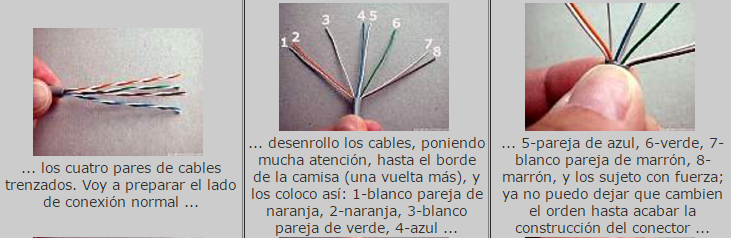 ... los cuatro pares de cables trenzados. Voy a preparar el lado de conexión normal ...

1 2 3 4 5 6 7 8

... desenrollo los cables, poniendo mucha atención, hasta el borde de la camisa (una vuelta más), y los coloco así: 1-blanco pareja de naranja, 2-naranja, 3-blanco pareja de verde, 4-azul ...

... 5-pareja de azul, 6-verde, 7-blanco pareja de marrón, 8-marrón, y los sujeto con fuerza; ya no puedo dejar que cambien el orden hasta acabar la construcción del conector ...